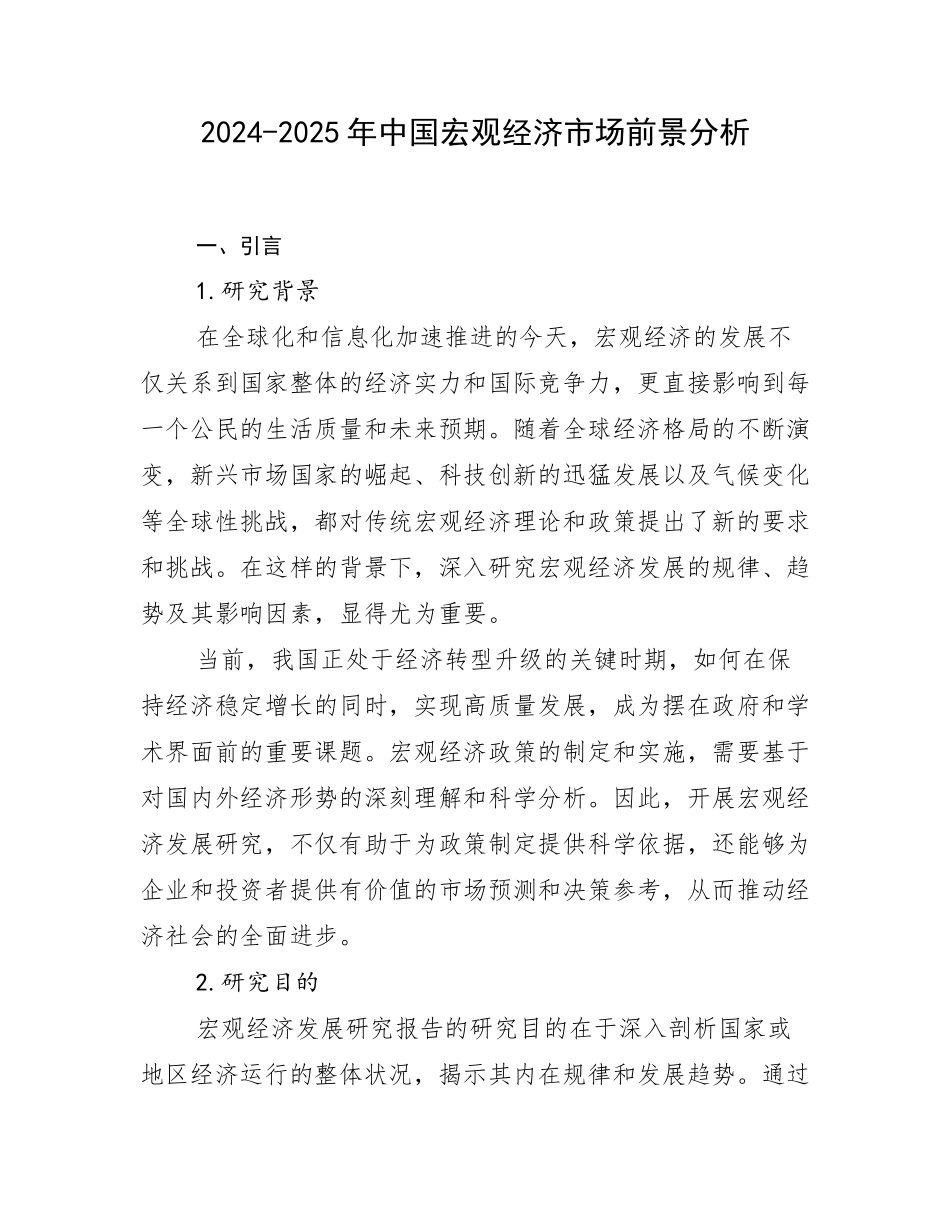 2024-2025年中国宏观经济市场前景分析

一、引言

1.研究背景

在全球化和信息化加速推进的今天，宏观经济的发展不仅关系到国家整体的经济实力和国际竞争力，更直接影响到每一个公民的生活质量和未来预期。随着全球经济格局的不断演变，新兴市场国家的崛起、科技创新的迅猛发展以及气候变化等全球性挑战，都对传统宏观经济理论和政策提出了新的要求和挑战。在这样的背景下，深入研究宏观经济发展的规律、趋势及其影响因素，显得尤为重要。

当前，我国正处于经济转型升级的关键时期，如何在保持经济稳定增长的同时，实现高质量发展，成为摆在政府和学术界面前的重要课题。宏观经济政策的制定和实施，需要基于对国内外经济形势的深刻理解和科学分析。因此，开展宏观经济发展研究，不仅有助于为政策制定提供科学依据，还能够为企业和投资者提供有价值的市场预测和决策参考，从而推动经济社会的全面进步。

2.研究目的

宏观经济发展研究报告的研究目的在于深入剖析国家或地区经济运行的整体状况，揭示其内在规律和发展趋势。通过